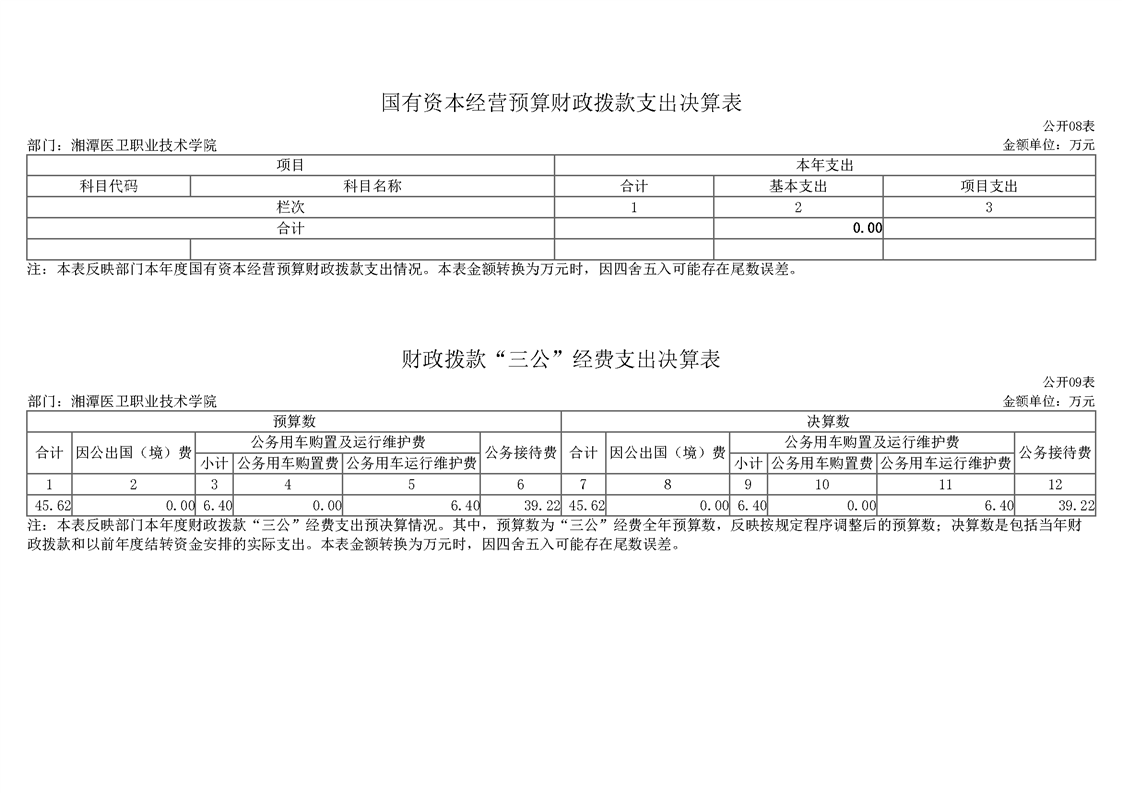 国有资本经营预算财政拨款支出决算表

公开08表

部门：湘潭医卫职业技术学院

金额单位：万元

| 项目 | | 本年支出 | | |
|---|---|---|---|---|
| 科目代码 | 科目名称 | 合计 | 基本支出 | 项目支出 |
| 栏次 | | 1 | 2 | 3 |
| 合计 | | | 0.00 | |
| | | | | |

注：本表反映部门本年度国有资本经营预算财政拨款支出情况。本表金额转换为万元时，因四舍五入可能存在尾数误差。

财政拨款“三公”经费支出决算表

公开09表

部门：湘潭医卫职业技术学院

金额单位：万元

| 预算数 | | | | | | 决算数 | | | | | |
|---|---|---|---|---|---|---|---|---|---|---|---|
| 合计 | 因公出国（境）费 | 公务用车购置及运行维护费 | | | 公务接待费 | 合计 | 因公出国（境）费 | 公务用车购置及运行维护费 | | | 公务接待费 |
| | | 小计 | 公务用车购置费 | 公务用车运行维护费 | | | | 小计 | 公务用车购置费 | 公务用车运行维护费 | |
| 1 | 2 | 3 | 4 | 5 | 6 | 7 | 8 | 9 | 10 | 11 | 12 |
| 45.62 | 0.00 | 6.40 | 0.00 | 6.40 | 39.22 | 45.62 | 0.00 | 6.40 | 0.00 | 6.40 | 39.22 |

注：本表反映部门本年度财政拨款“三公”经费支出预决算情况。其中，预算数为“三公”经费全年预算数，反映按规定程序调整后的预算数；决算数是包括当年财政拨款和以前年度结转资金安排的实际支出。本表金额转换为万元时，因四舍五入可能存在尾数误差。